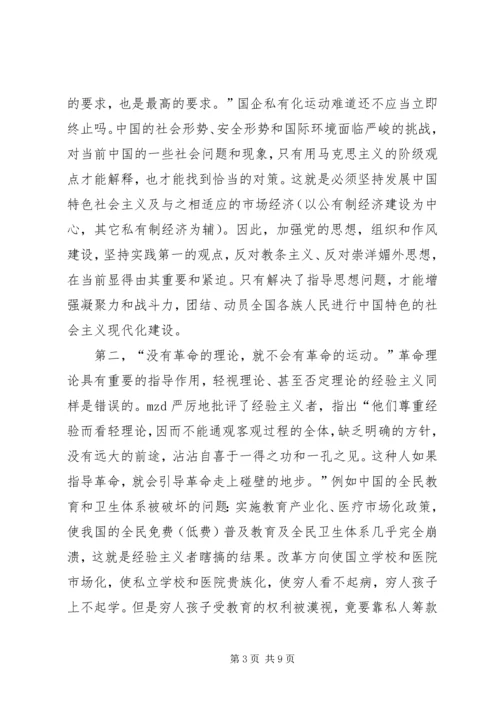 的要求，也是最高的要求。”国企私有化运动难道还不应当立即终止吗。中国的社会形势、安全形势和国际环境面临严峻的挑战，对当前中国的一些社会问题和现象，只有用马克思主义的阶级观点才能解释，也才能找到恰当的对策。这就是必须坚持发展中国特色社会主义及与之相适应的市场经济（以公有制经济建设为中心，其它私有制经济为辅）。因此，加强党的思想，组织和作风建设，坚持实践第一的观点，反对教条主义、反对崇洋媚外思想，在当前显得由其重要和紧迫。只有解决了指导思想问题，才能增强凝聚力和战斗力，团结、动员全国各族人民进行中国特色的社会主义现代化建设。

第二，“没有革命的理论，就不会有革命的运动。”革命理论具有重要的指导作用，轻视理论、甚至否定理论的经验主义同样是错误的。mzd 严厉地批评了经验主义者，指出“他们尊重经验而看轻理论，因而不能通观客观过程的全体，缺乏明确的方针，没有远大的前途，沾沾自喜于一得之功和一孔之见。这种人如果指导革命，就会引导革命走上碰壁的地步。”例如中国的全民教育和卫生体系被破坏的问题：实施教育产业化、医疗市场化政策，使我国的全民免费（低费）普及教育及全民卫生体系几乎完全崩溃，这就是经验主义者瞎搞的结果。改革方向使国立学校和医院市场化，使私立学校和医院贵族化，使穷人看不起病，穷人孩子上不起学。但是穷人孩子受教育的权利被漠视，竟要靠私人筹款

第 3 页 共 9 页